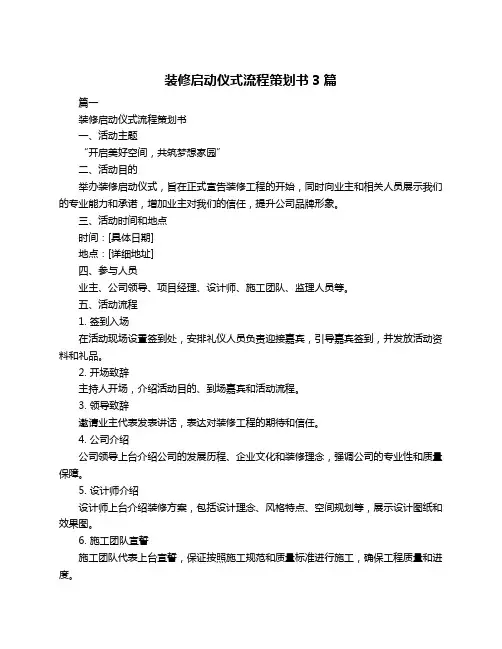 装修启动仪式流程策划书 3 篇

篇一

装修启动仪式流程策划书

一、活动主题

“开启美好空间，共筑梦想家园”

二、活动目的

举办装修启动仪式，旨在正式宣告装修工程的开始，同时向业主和相关人员展示我们的专业能力和承诺，增加业主对我们的信任，提升公司品牌形象。

三、活动时间和地点

时间：[具体日期]

地点：[详细地址]

四、参与人员

业主、公司领导、项目经理、设计师、施工团队、监理人员等。

五、活动流程

1. 签到入场

在活动现场设置签到处，安排礼仪人员负责迎接嘉宾，引导嘉宾签到，并发放活动资料和礼品。

2. 开场致辞

主持人开场，介绍活动目的、到场嘉宾和活动流程。

3. 领导致辞

邀请业主代表发表讲话，表达对装修工程的期待和信任。

4. 公司介绍

公司领导上台介绍公司的发展历程、企业文化和装修理念，强调公司的专业性和质量保障。

5. 设计师介绍

设计师上台介绍装修方案，包括设计理念、风格特点、空间规划等，展示设计图纸和效果图。

6. 施工团队宣誓

施工团队代表上台宣誓，保证按照施工规范和质量标准进行施工，确保工程质量和进度。